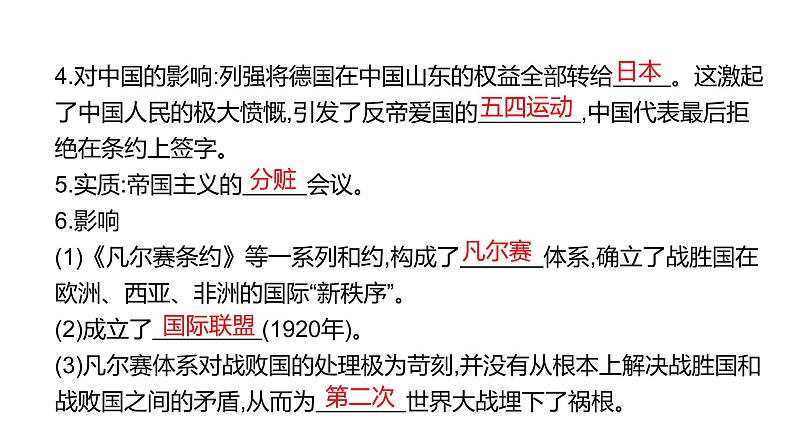 4.对中国的影响:列强将德国在中国山东的权益全部转给日本。这激起了中国人民的极大愤慨,引发了反帝爱国的五四运动,中国代表最后拒绝在条约上签字。
5.实质:帝国主义的分赃会议。
6.影响
(1)《凡尔赛条约》等一系列和约,构成了凡尔赛体系,确立了战胜国在欧洲、西亚、非洲的国际“新秩序”。
(2)成立了国际联盟(1920年)。
(3)凡尔赛体系对战败国的处理极为苛刻,并没有从根本上解决战胜国和战败国之间的矛盾,从而为第二次世界大战埋下了祸根。